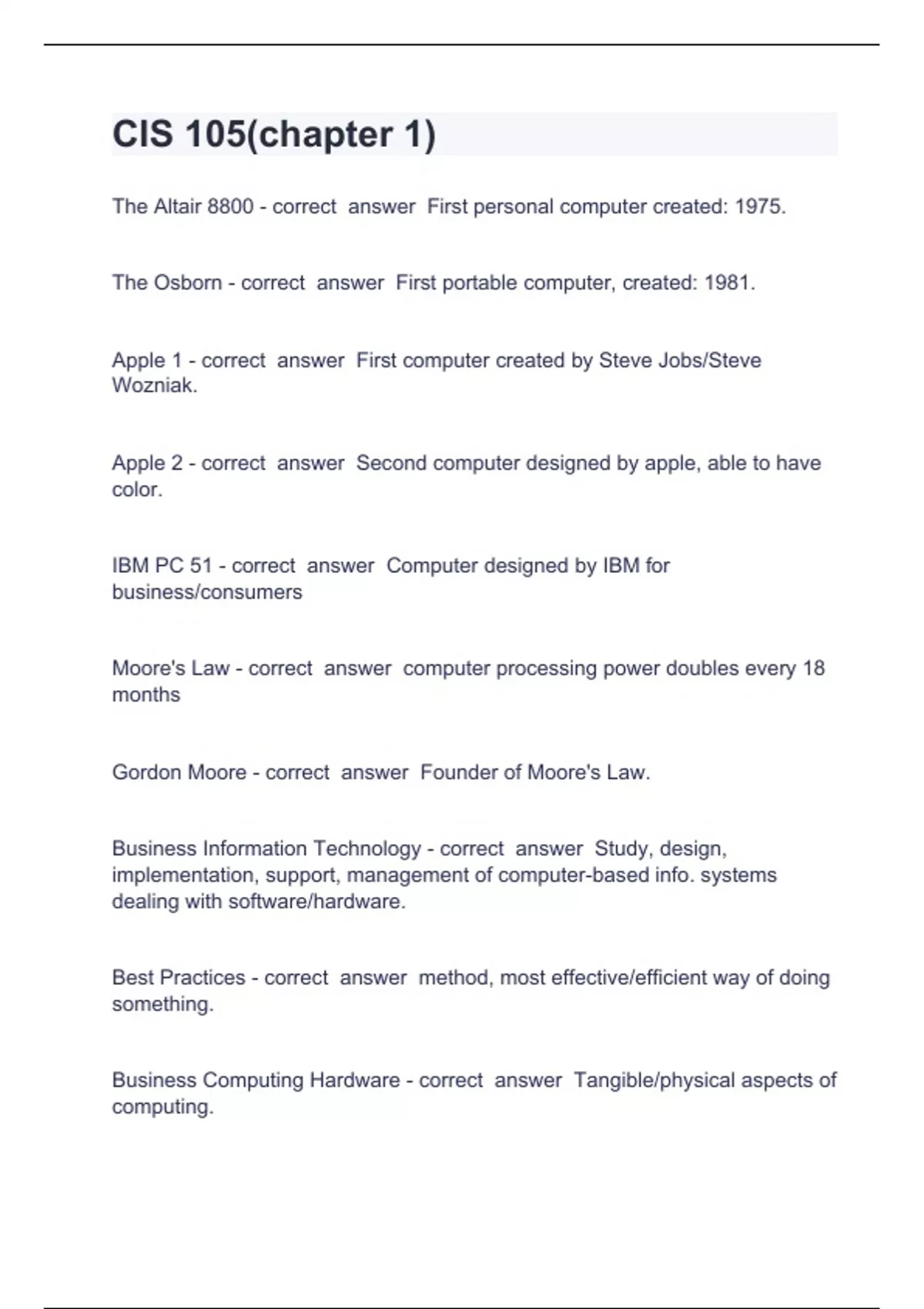 CIS 105(chapter 1)

The Altair 8800 - correct answer First personal computer created: 1975.

The Osborn - correct answer First portable computer, created: 1981.

Apple 1 - correct answer First computer created by Steve Jobs/Steve Wozniak.

Apple 2 - correct answer Second computer designed by apple, able to have color.

IBM PC 51 - correct answer Computer designed by IBM for business/consumers

Moore's Law - correct answer computer processing power doubles every 18 months

Gordon Moore - correct answer Founder of Moore's Law.

Business Information Technology - correct answer Study, design, implementation, support, management of computer-based info. systems dealing with software/hardware.

Best Practices - correct answer method, most effective/efficient way of doing something.

Business Computing Hardware - correct answer Tangible/physical aspects of computing.